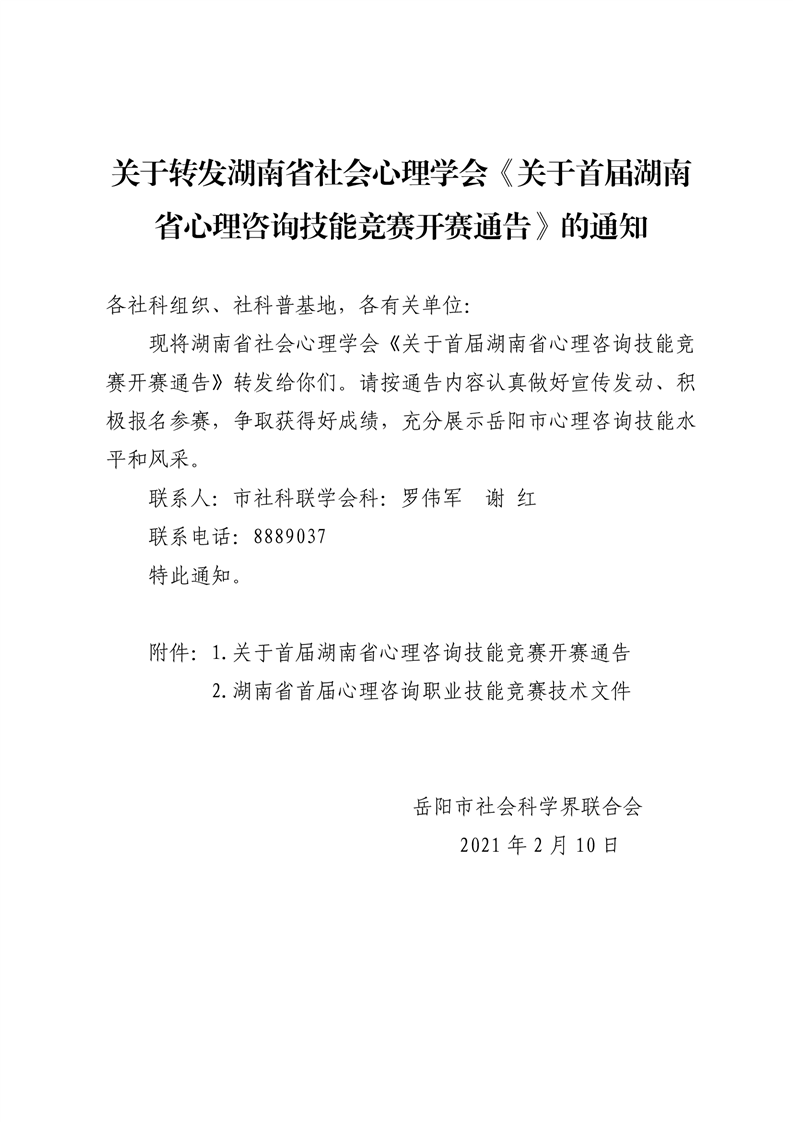 关于转发湖南省社会心理学会《关于首届湖南省心理咨询技能竞赛开赛通告》的通知

各社科组织、社科普基地，各有关单位:

现将湖南省社会心理学会《关于首届湖南省心理咨询技能竞赛开赛通告》转发给你们。请按通告内容认真做好宣传发动、积极报名参赛，争取获得好成绩，充分展示岳阳市心理咨询技能水平和风采。

联系人：市社科联学会科：罗伟军　谢 红

联系电话：8889037

特此通知。

附件：1.关于首届湖南省心理咨询技能竞赛开赛通告

2.湖南省首届心理咨询职业技能竞赛技术文件

岳阳市社会科学界联合会

2021 年 2 月 10 日